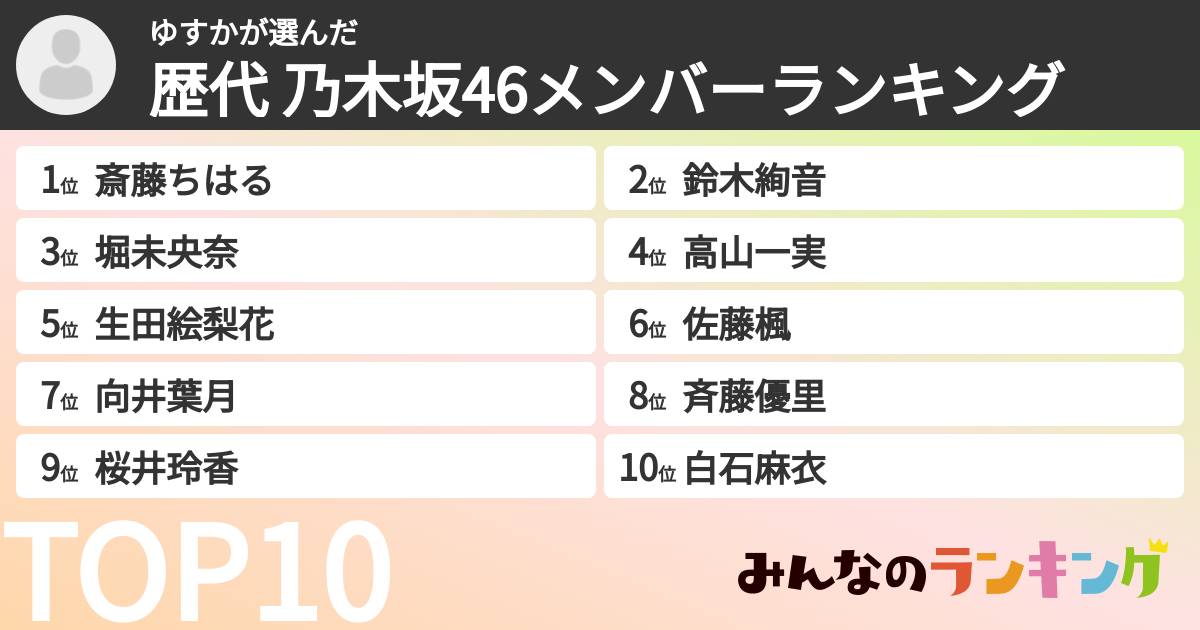 ゆすかが選んだ
歴代 乃木坂46メンバーランキング

1位 斎藤ちはる
2位 鈴木絢音
3位 堀未央奈
4位 高山一実
5位 生田絵梨花
6位 佐藤楓
7位 向井葉月
8位 斉藤優里
9位 桜井玲香
10位 白石麻衣

TOP10

みんなのランキング